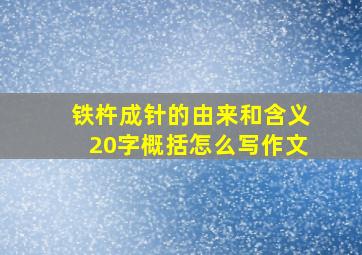 铁杵成针的由来和含义
20字概括怎么写作文